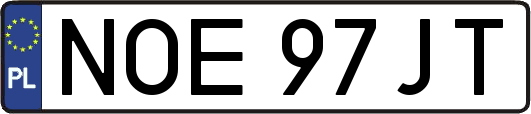 PL
NOE 97JT